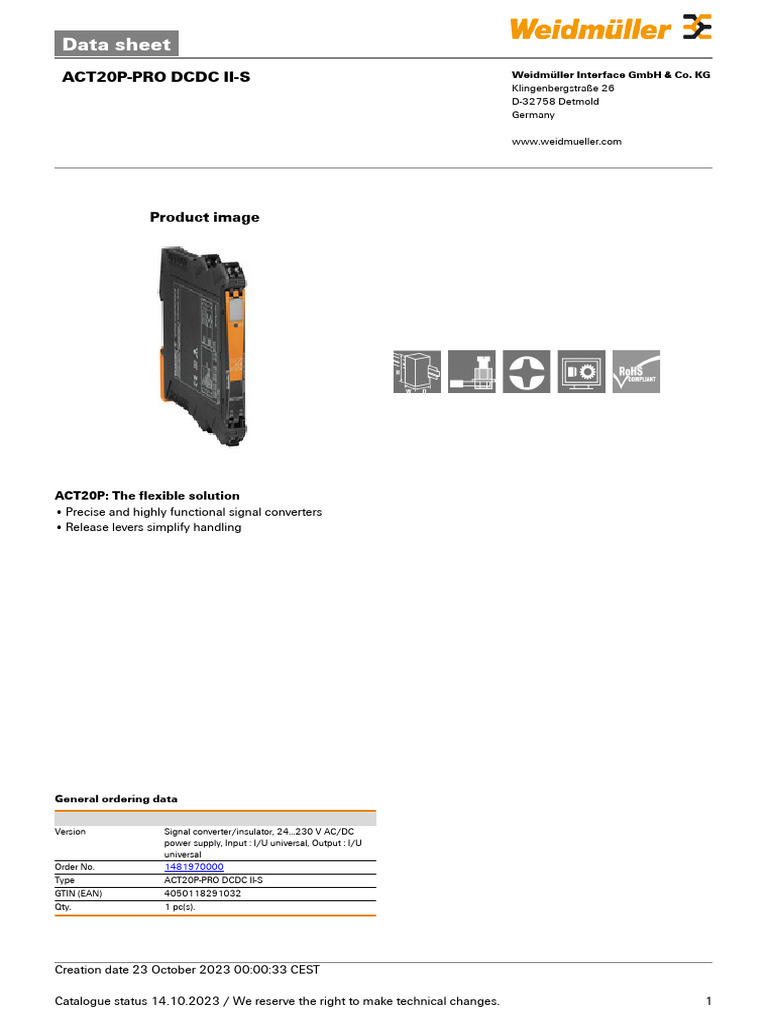 Data sheet

Weidmüller

ACT20P-PRO DCDC II-S

Weidmüller Interface GmbH & Co. KG
Klingenbergstraße 26
D-32758 Detmold
Germany

www.weidmueller.com

Product image

RoHS COMPLIANT

ACT20P: The flexible solution
• Precise and highly functional signal converters
• Release levers simplify handling

General ordering data

| | |
|---|---|
| Version | Signal converter/insulator, 24...230 V AC/DC power supply, Input : I/U universal, Output : I/U universal |
| Order No. | 1481970000 |
| Type | ACT20P-PRO DCDC II-S |
| GTIN (EAN) | 4050118291032 |
| Qty. | 1 pc(s). |

Creation date 23 October 2023 00:00:33 CEST

Catalogue status 14.10.2023 / We reserve the right to make technical changes. 1